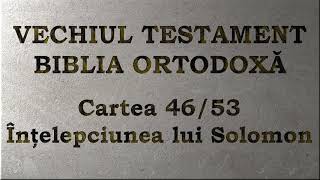 VECHIUL TESTAMENT
BIBLIA ORTODOXĂ

Cartea 46/53
Înțelepciunea lui Solomon